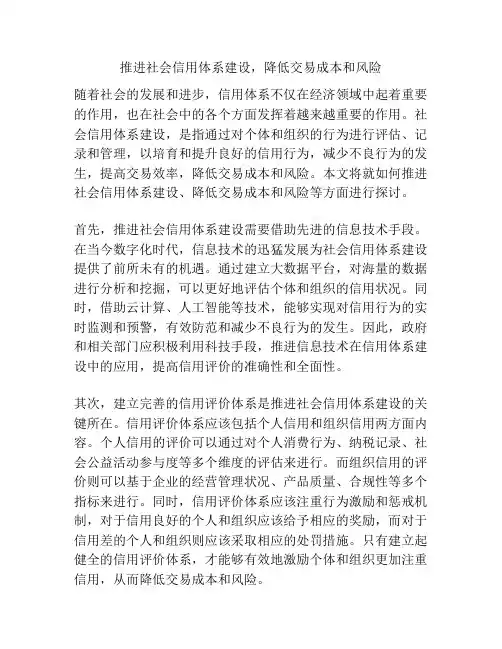 推进社会信用体系建设，降低交易成本和风险

随着社会的发展和进步，信用体系不仅在经济领域中起着重要的作用，也在社会中的各个方面发挥着越来越重要的作用。社会信用体系建设，是指通过对个体和组织的行为进行评估、记录和管理，以培育和提升良好的信用行为，减少不良行为的发生，提高交易效率，降低交易成本和风险。本文将就如何推进社会信用体系建设、降低交易成本和风险等方面进行探讨。

首先，推进社会信用体系建设需要借助先进的信息技术手段。在当今数字化时代，信息技术的迅猛发展为社会信用体系建设提供了前所未有的机遇。通过建立大数据平台，对海量的数据进行分析和挖掘，可以更好地评估个体和组织的信用状况。同时，借助云计算、人工智能等技术，能够实现对信用行为的实时监测和预警，有效防范和减少不良行为的发生。因此，政府和相关部门应积极利用科技手段，推进信息技术在信用体系建设中的应用，提高信用评价的准确性和全面性。

其次，建立完善的信用评价体系是推进社会信用体系建设的关键所在。信用评价体系应该包括个人信用和组织信用两方面内容。个人信用的评价可以通过对个人消费行为、纳税记录、社会公益活动参与度等多个维度的评估来进行。而组织信用的评价则可以基于企业的经营管理状况、产品质量、合规性等多个指标来进行。同时，信用评价体系应该注重行为激励和惩戒机制，对于信用良好的个人和组织应该给予相应的奖励，而对于信用差的个人和组织则应该采取相应的处罚措施。只有建立起健全的信用评价体系，才能够有效地激励个体和组织更加注重信用，从而降低交易成本和风险。